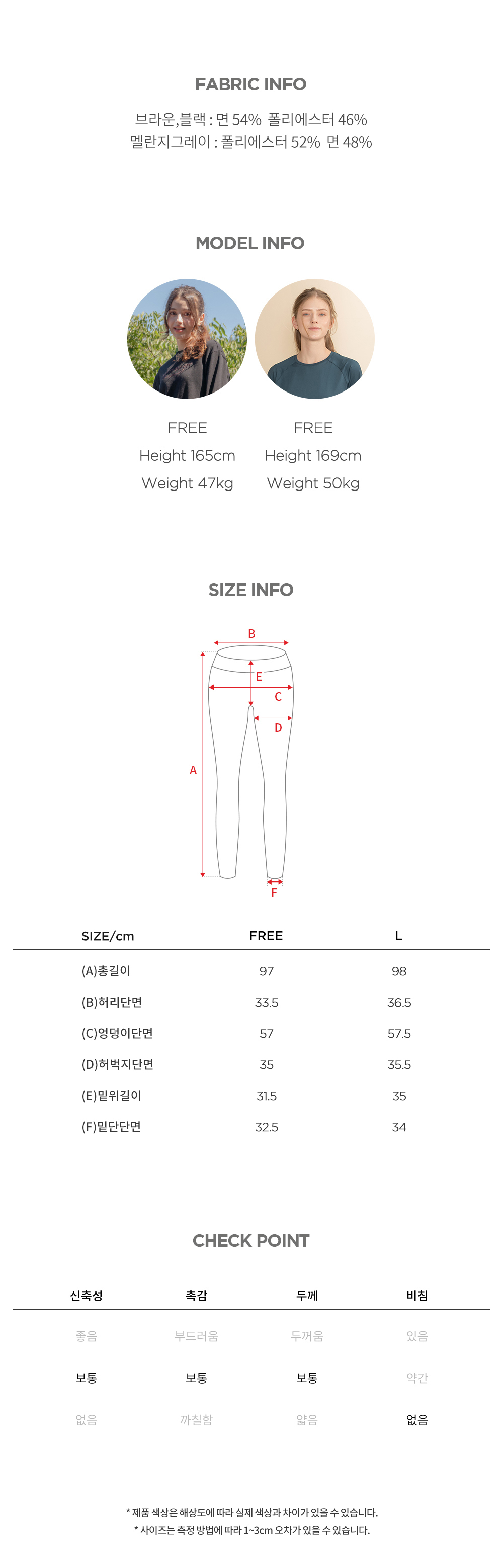 FABRIC INFO

브라운,블랙 : 면 54% 폴리에스터 46%
멜란지그레이 : 폴리에스터 52% 면 48%

MODEL INFO

FREE
Height 165cm
Weight 47kg

FREE
Height 169cm
Weight 50kg

SIZE INFO

B
E
C
D
A
F

| SIZE/cm | FREE | L |
|---|---|---|
| (A)총길이 | 97 | 98 |
| (B)허리단면 | 33.5 | 36.5 |
| (C)엉덩이단면 | 57 | 57.5 |
| (D)허벅지단면 | 35 | 35.5 |
| (E)밑위길이 | 31.5 | 35 |
| (F)밑단단면 | 32.5 | 34 |

CHECK POINT

| 신축성 | 촉감 | 두께 | 비침 |
|---|---|---|---|
| 좋음 | 부드러움 | 두꺼움 | 있음 |
| 보통 | 보통 | 보통 | 약간 |
| 없음 | 까칠함 | 얇음 | 없음 |

* 제품 색상은 해상도에 따라 실제 색상과 차이가 있을 수 있습니다.
* 사이즈는 측정 방법에 따라 1~3cm 오차가 있을 수 있습니다.